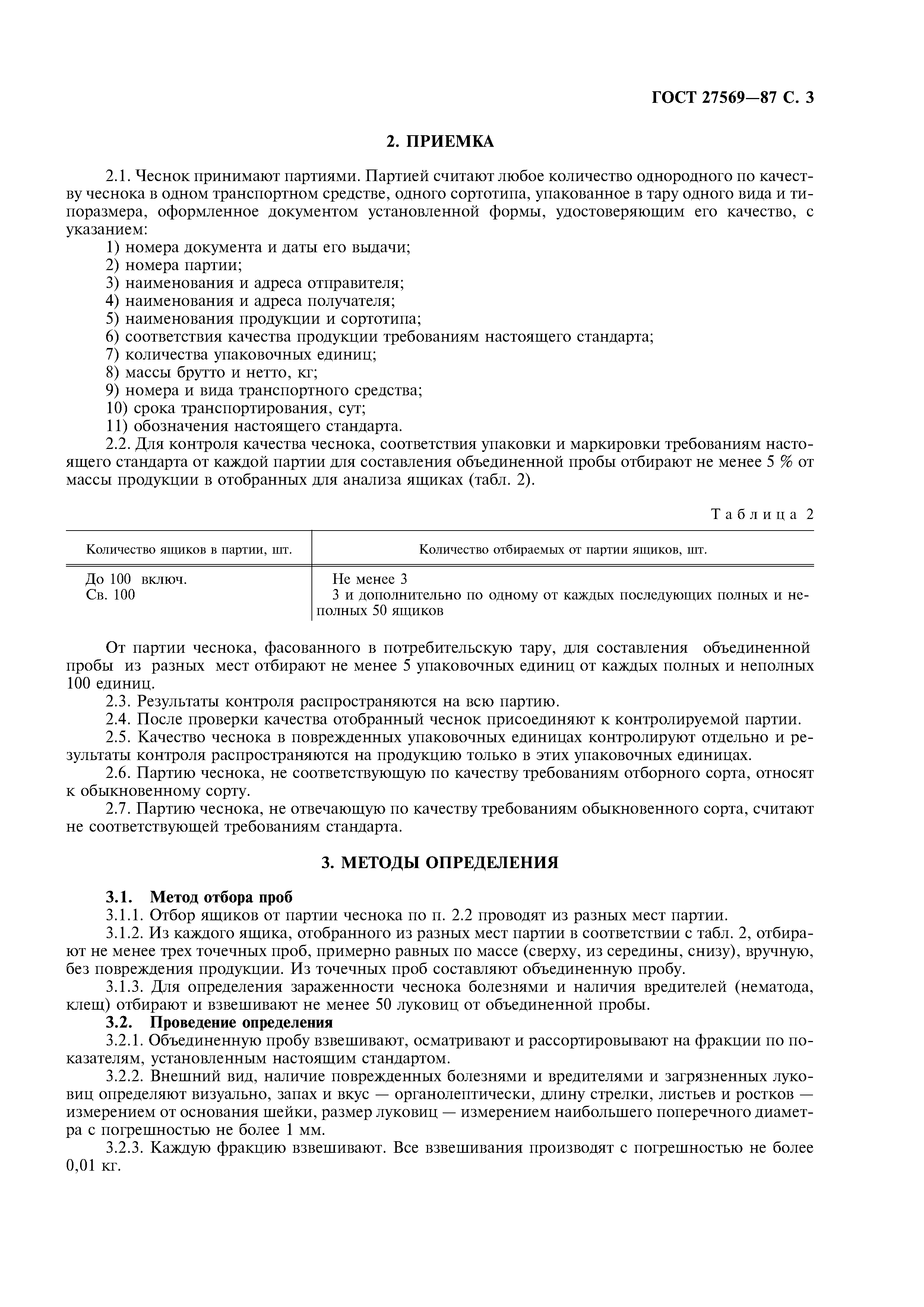 ГОСТ 27569—87 С. 3

2. ПРИЕМКА

2.1. Чеснок принимают партиями. Партией считают любое количество однородного по качеству чеснока в одном транспортном средстве, одного сортотипа, упакованное в тару одного вида и типоразмера, оформленное документом установленной формы, удостоверяющим его качество, с указанием:
1) номера документа и даты его выдачи;
2) номера партии;
3) наименования и адреса отправителя;
4) наименования и адреса получателя;
5) наименования продукции и сортотипа;
6) соответствия качества продукции требованиям настоящего стандарта;
7) количества упаковочных единиц;
8) массы брутто и нетто, кг;
9) номера и вида транспортного средства;
10) срока транспортирования, сут;
11) обозначения настоящего стандарта.
2.2. Для контроля качества чеснока, соответствия упаковки и маркировки требованиям настоящего стандарта от каждой партии для составления объединенной пробы отбирают не менее 5 % от массы продукции в отобранных для анализа ящиках (табл. 2).

Таблица 2

| Количество ящиков в партии, шт. | Количество отбираемых от партии ящиков, шт. |
|---|---|
| До 100 включ. | Не менее 3 |
| Св. 100 | 3 и дополнительно по одному от каждых последующих полных и неполных 50 ящиков |

От партии чеснока, фасованного в потребительскую тару, для составления объединенной пробы из разных мест отбирают не менее 5 упаковочных единиц от каждых полных и неполных 100 единиц.
2.3. Результаты контроля распространяются на всю партию.
2.4. После проверки качества отобранный чеснок присоединяют к контролируемой партии.
2.5. Качество чеснока в поврежденных упаковочных единицах контролируют отдельно и результаты контроля распространяются на продукцию только в этих упаковочных единицах.
2.6. Партию чеснока, не соответствующую по качеству требованиям отборного сорта, относят к обыкновенному сорту.
2.7. Партию чеснока, не отвечающую по качеству требованиям обыкновенного сорта, считают не соответствующей требованиям стандарта.

3. МЕТОДЫ ОПРЕДЕЛЕНИЯ

3.1. Метод отбора проб
3.1.1. Отбор ящиков от партии чеснока по п. 2.2 проводят из разных мест партии.
3.1.2. Из каждого ящика, отобранного из разных мест партии в соответствии с табл. 2, отбирают не менее трех точечных проб, примерно равных по массе (сверху, из середины, снизу), вручную, без повреждения продукции. Из точечных проб составляют объединенную пробу.
3.1.3. Для определения зараженности чеснока болезнями и наличия вредителей (нематода, клещ) отбирают и взвешивают не менее 50 луковиц от объединенной пробы.
3.2. Проведение определения
3.2.1. Объединенную пробу взвешивают, осматривают и рассортировывают на фракции по показателям, установленным настоящим стандартом.
3.2.2. Внешний вид, наличие поврежденных болезнями и вредителями и загрязненных луковиц определяют визуально, запах и вкус — органолептически, длину стрелки, листьев и ростков — измерением от основания шейки, размер луковиц — измерением наибольшего поперечного диаметра с погрешностью не более 1 мм.
3.2.3. Каждую фракцию взвешивают. Все взвешивания производят с погрешностью не более 0,01 кг.